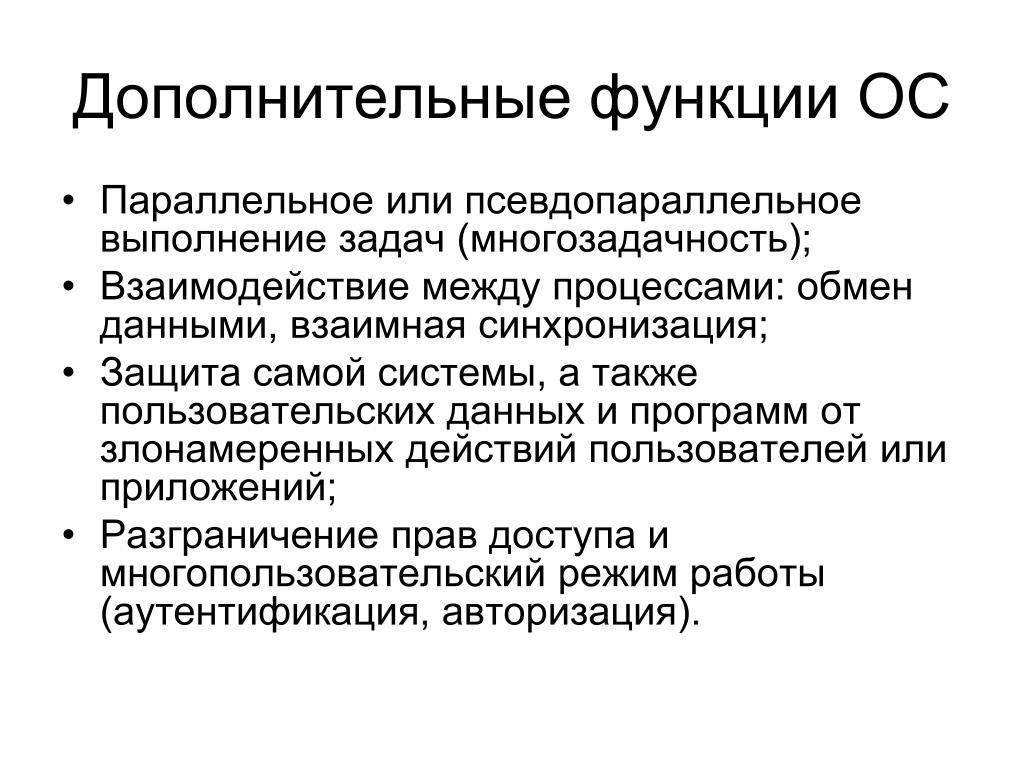 Дополнительные функции ОС

• Параллельное или псевдопараллельное выполнение задач (многозадачность);
• Взаимодействие между процессами: обмен данными, взаимная синхронизация;
• Защита самой системы, а также пользовательских данных и программ от злонамеренных действий пользователей или приложений;
• Разграничение прав доступа и многопользовательский режим работы (аутентификация, авторизация).